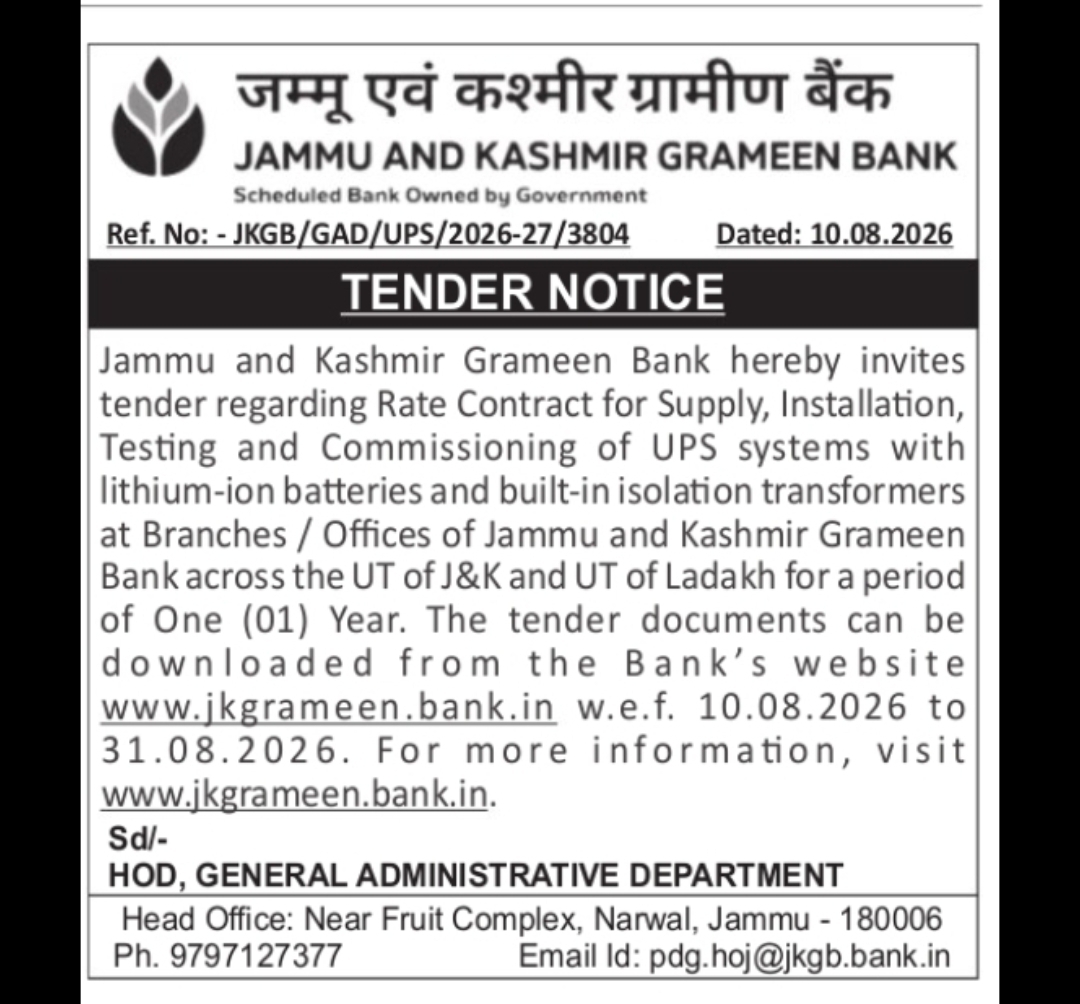 जम्मू एवं कश्मीर ग्रामीण बैंक
JAMMU AND KASHMIR GRAMEEN BANK
Scheduled Bank Owned by Government

Ref. No: - JKGB/GAD/UPS/2026-27/3804 Dated: 10.08.2026

TENDER NOTICE

Jammu and Kashmir Grameen Bank hereby invites tender regarding Rate Contract for Supply, Installation, Testing and Commissioning of UPS systems with lithium-ion batteries and built-in isolation transformers at Branches / Offices of Jammu and Kashmir Grameen Bank across the UT of J&K and UT of Ladakh for a period of One (01) Year. The tender documents can be downloaded from the Bank's website www.jkgrameen.bank.in w.e.f. 10.08.2026 to 31.08.2026. For more information, visit www.jkgrameen.bank.in.

Sd/-
HOD, GENERAL ADMINISTRATIVE DEPARTMENT

Head Office: Near Fruit Complex, Narwal, Jammu - 180006
Ph. 9797127377 Email Id: pdg.hoj@jkgb.bank.in